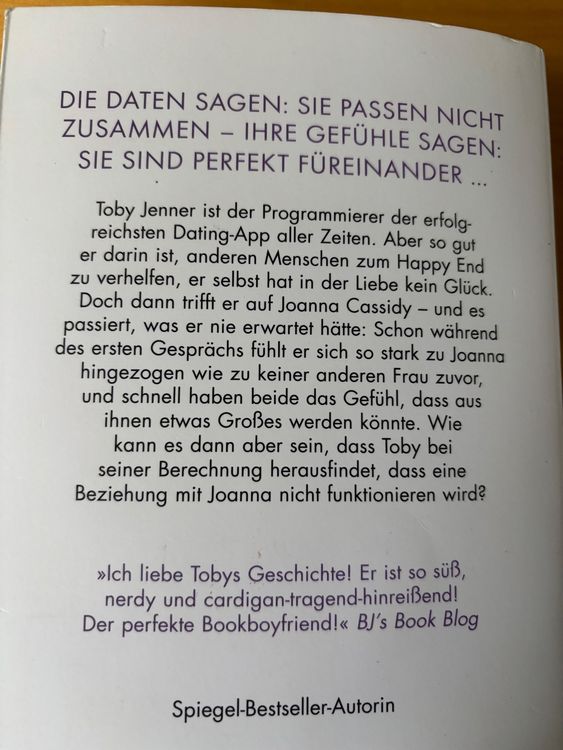 DIE DATEN SAGEN: SIE PASSEN NICHT ZUSAMMEN – IHRE GEFÜHLE SAGEN: SIE SIND PERFEKT FÜREINANDER ...

Toby Jenner ist der Programmierer der erfolgreichsten Dating-App aller Zeiten. Aber so gut er darin ist, anderen Menschen zum Happy End zu verhelfen, er selbst hat in der Liebe kein Glück. Doch dann trifft er auf Joanna Cassidy – und es passiert, was er nie erwartet hätte: Schon während des ersten Gesprächs fühlt er sich so stark zu Joanna hingezogen wie zu keiner anderen Frau zuvor, und schnell haben beide das Gefühl, dass aus ihnen etwas Großes werden könnte. Wie kann es dann aber sein, dass Toby bei seiner Berechnung herausfindet, dass eine Beziehung mit Joanna nicht funktionieren wird?

»Ich liebe Tobys Geschichte! Er ist so süß, nerdy und cardigan-tragend-hinreißend! Der perfekte Bookboyfriend!« BJ's Book Blog

Spiegel-Bestseller-Autorin